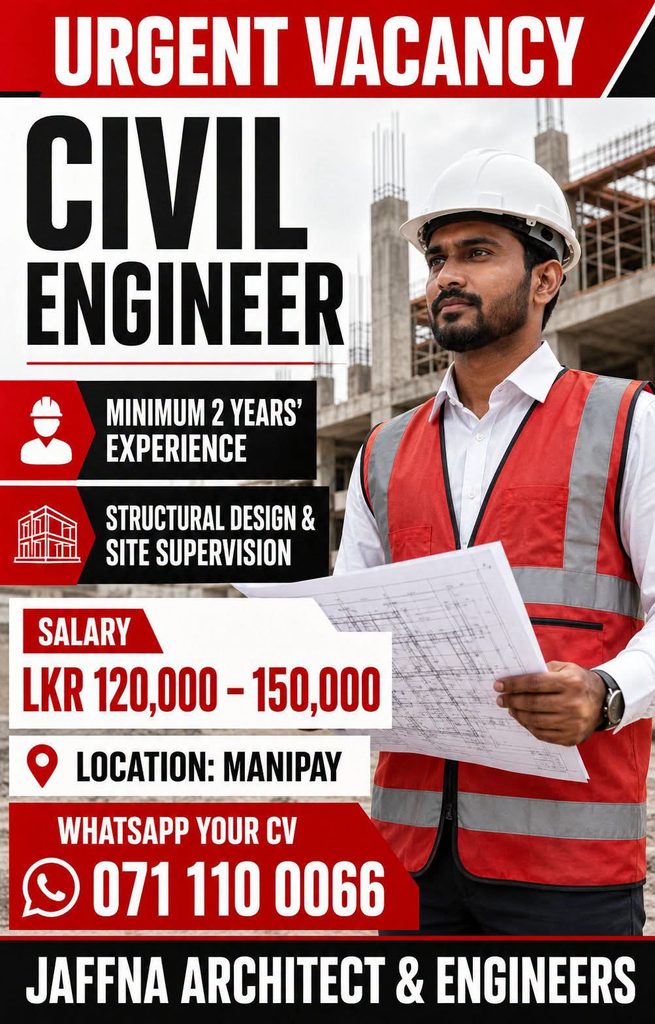 URGENT VACANCY

CIVIL ENGINEER

MINIMUM 2 YEARS' EXPERIENCE

STRUCTURAL DESIGN & SITE SUPERVISION

SALARY

LKR 120,000 – 150,000

LOCATION: MANIPAY

WHATSAPP YOUR CV

071 110 0066

JAFFNA ARCHITECT & ENGINEERS